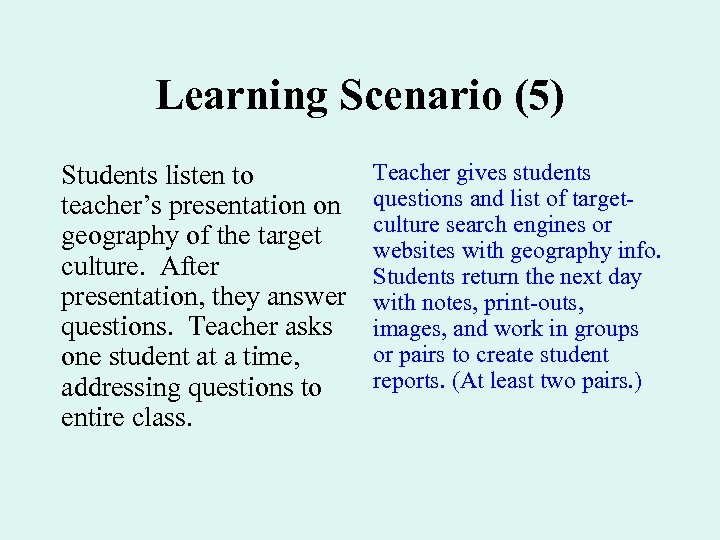 Learning Scenario (5)

Students listen to teacher’s presentation on geography of the target culture. After presentation, they answer questions. Teacher asks one student at a time, addressing questions to entire class.

Teacher gives students questions and list of target-culture search engines or websites with geography info. Students return the next day with notes, print-outs, images, and work in groups or pairs to create student reports. (At least two pairs.)